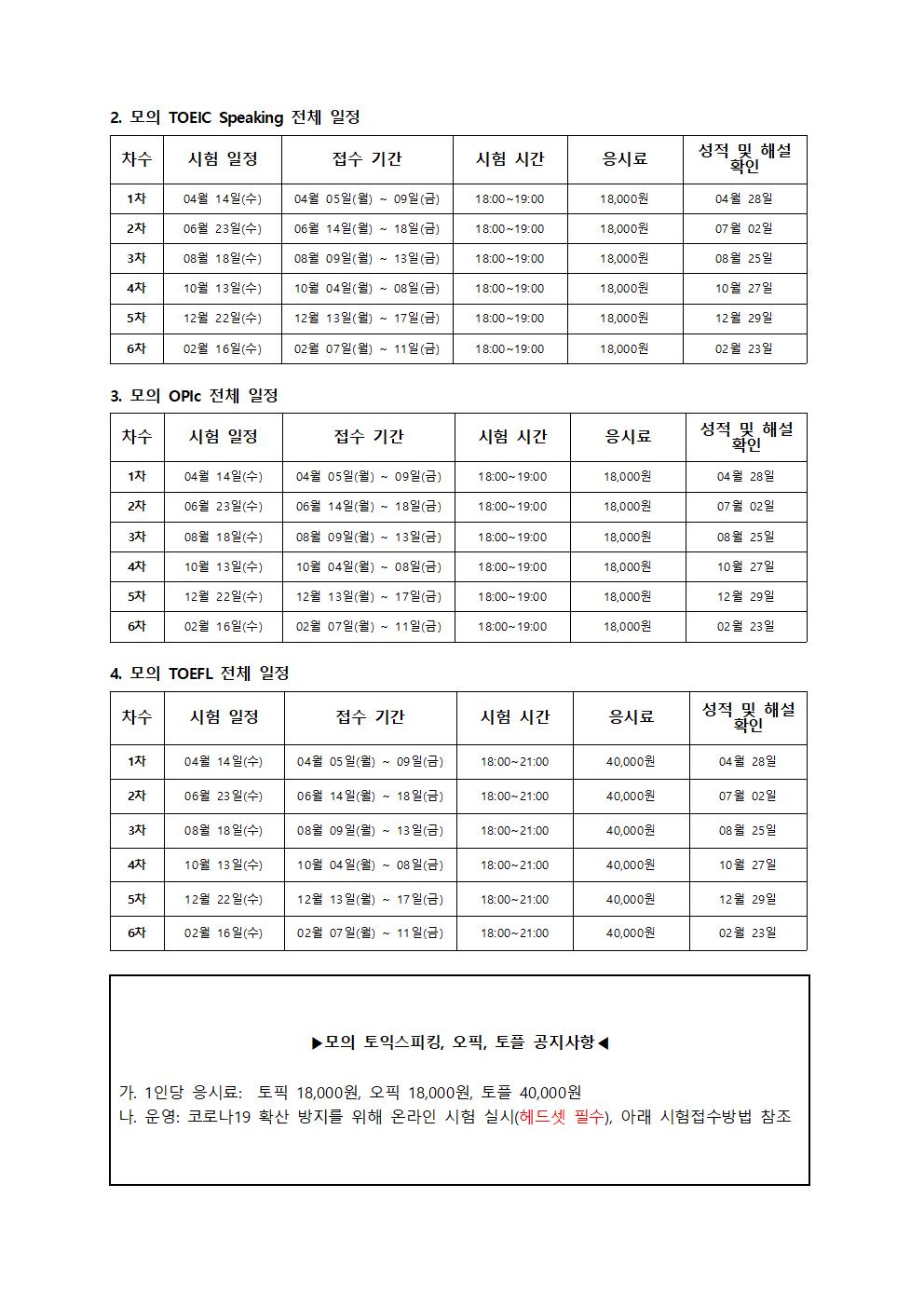 2. 모의 TOEIC Speaking 전체 일정

| 차수 | 시험 일정 | 접수 기간 | 시험 시간 | 응시료 | 성적 및 해설 확인 |
|---|---|---|---|---|---|
| 1차 | 04월 14일(수) | 04월 05일(월) ~ 09일(금) | 18:00~19:00 | 18,000원 | 04월 28일 |
| 2차 | 06월 23일(수) | 06월 14일(월) ~ 18일(금) | 18:00~19:00 | 18,000원 | 07월 02일 |
| 3차 | 08월 18일(수) | 08월 09일(월) ~ 13일(금) | 18:00~19:00 | 18,000원 | 08월 25일 |
| 4차 | 10월 13일(수) | 10월 04일(월) ~ 08일(금) | 18:00~19:00 | 18,000원 | 10월 27일 |
| 5차 | 12월 22일(수) | 12월 13일(월) ~ 17일(금) | 18:00~19:00 | 18,000원 | 12월 29일 |
| 6차 | 02월 16일(수) | 02월 07일(월) ~ 11일(금) | 18:00~19:00 | 18,000원 | 02월 23일 |

3. 모의 OPIc 전체 일정

| 차수 | 시험 일정 | 접수 기간 | 시험 시간 | 응시료 | 성적 및 해설 확인 |
|---|---|---|---|---|---|
| 1차 | 04월 14일(수) | 04월 05일(월) ~ 09일(금) | 18:00~19:00 | 18,000원 | 04월 28일 |
| 2차 | 06월 23일(수) | 06월 14일(월) ~ 18일(금) | 18:00~19:00 | 18,000원 | 07월 02일 |
| 3차 | 08월 18일(수) | 08월 09일(월) ~ 13일(금) | 18:00~19:00 | 18,000원 | 08월 25일 |
| 4차 | 10월 13일(수) | 10월 04일(월) ~ 08일(금) | 18:00~19:00 | 18,000원 | 10월 27일 |
| 5차 | 12월 22일(수) | 12월 13일(월) ~ 17일(금) | 18:00~19:00 | 18,000원 | 12월 29일 |
| 6차 | 02월 16일(수) | 02월 07일(월) ~ 11일(금) | 18:00~19:00 | 18,000원 | 02월 23일 |

4. 모의 TOEFL 전체 일정

| 차수 | 시험 일정 | 접수 기간 | 시험 시간 | 응시료 | 성적 및 해설 확인 |
|---|---|---|---|---|---|
| 1차 | 04월 14일(수) | 04월 05일(월) ~ 09일(금) | 18:00~21:00 | 40,000원 | 04월 28일 |
| 2차 | 06월 23일(수) | 06월 14일(월) ~ 18일(금) | 18:00~21:00 | 40,000원 | 07월 02일 |
| 3차 | 08월 18일(수) | 08월 09일(월) ~ 13일(금) | 18:00~21:00 | 40,000원 | 08월 25일 |
| 4차 | 10월 13일(수) | 10월 04일(월) ~ 08일(금) | 18:00~21:00 | 40,000원 | 10월 27일 |
| 5차 | 12월 22일(수) | 12월 13일(월) ~ 17일(금) | 18:00~21:00 | 40,000원 | 12월 29일 |
| 6차 | 02월 16일(수) | 02월 07일(월) ~ 11일(금) | 18:00~21:00 | 40,000원 | 02월 23일 |

▶모의 토익스피킹, 오픽, 토플 공지사항◀

가. 1인당 응시료: 토픽 18,000원, 오픽 18,000원, 토플 40,000원
나. 운영: 코로나19 확산 방지를 위해 온라인 시험 실시(헤드셋 필수), 아래 시험접수방법 참조